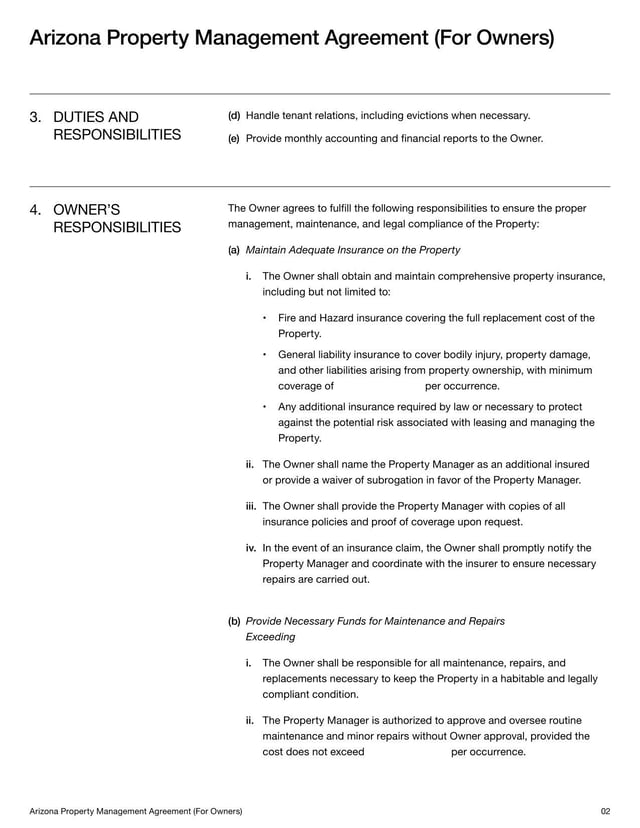 Arizona Property Management Agreement (For Owners)

3. DUTIES AND RESPONSIBILITIES

(d) Handle tenant relations, including evictions when necessary.

(e) Provide monthly accounting and financial reports to the Owner.

4. OWNER'S RESPONSIBILITIES

The Owner agrees to fulfill the following responsibilities to ensure the proper management, maintenance, and legal compliance of the Property:

(a) Maintain Adequate Insurance on the Property

i. The Owner shall obtain and maintain comprehensive property insurance, including but not limited to:

• Fire and Hazard insurance covering the full replacement cost of the Property.

• General liability insurance to cover bodily injury, property damage, and other liabilities arising from property ownership, with minimum coverage of ____ per occurrence.

• Any additional insurance required by law or necessary to protect against the potential risk associated with leasing and managing the Property.

ii. The Owner shall name the Property Manager as an additional insured or provide a waiver of subrogation in favor of the Property Manager.

iii. The Owner shall provide the Property Manager with copies of all insurance policies and proof of coverage upon request.

iv. In the event of an insurance claim, the Owner shall promptly notify the Property Manager and coordinate with the insurer to ensure necessary repairs are carried out.

(b) Provide Necessary Funds for Maintenance and Repairs Exceeding

i. The Owner shall be responsible for all maintenance, repairs, and replacements necessary to keep the Property in a habitable and legally compliant condition.

ii. The Property Manager is authorized to approve and oversee routine maintenance and minor repairs without Owner approval, provided the cost does not exceed ____ per occurrence.

Arizona Property Management Agreement (For Owners)

02